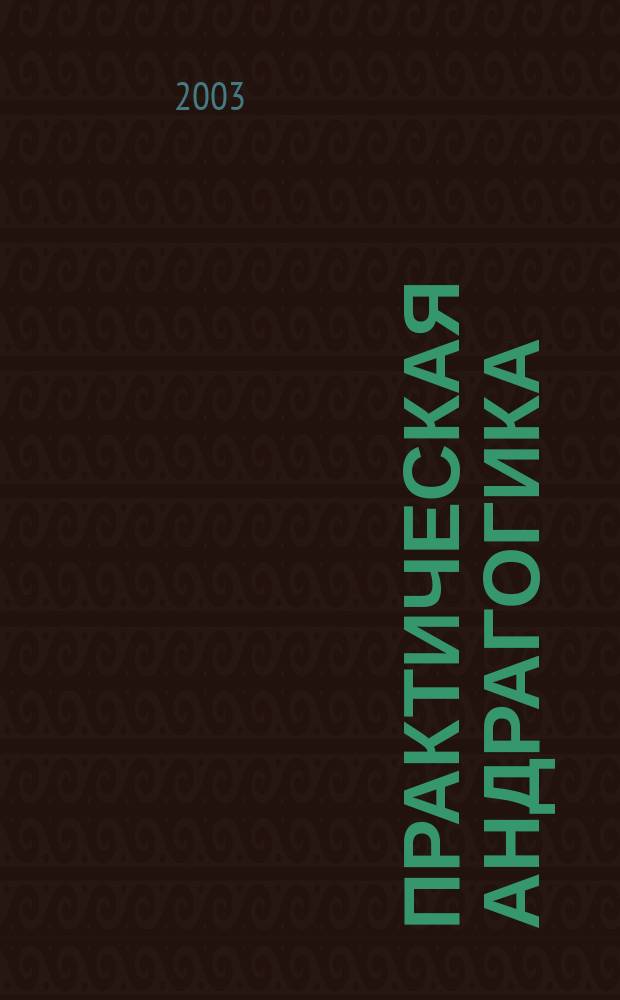 2003

ПРАКТИЧЕСКАЯ АНДРАГОГИКА